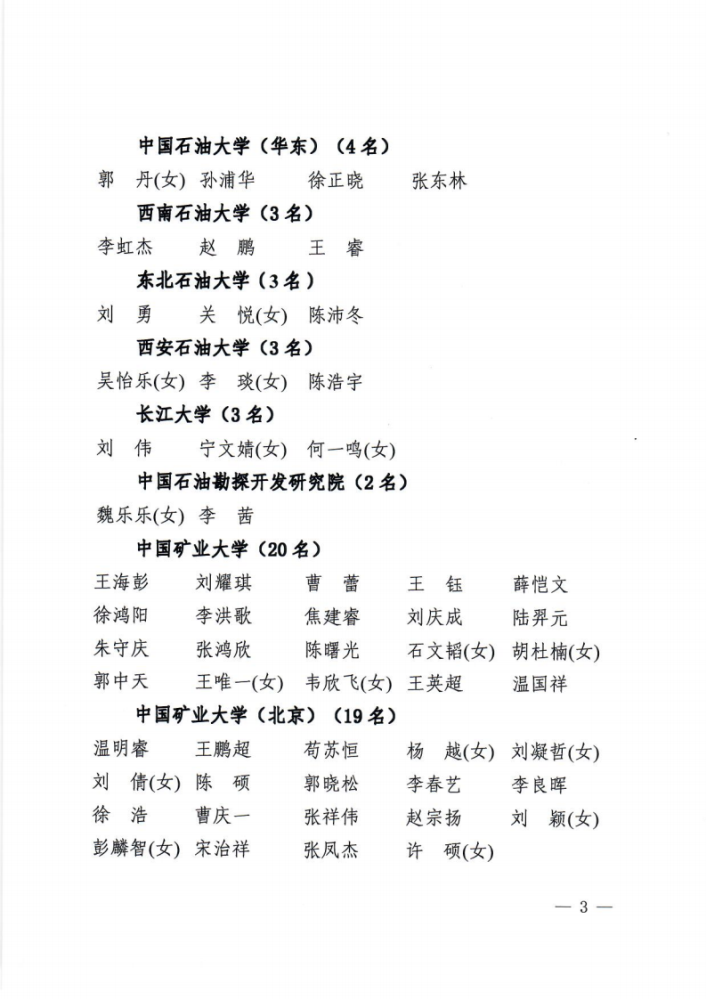 中国石油大学（华东）（4名）

郭　丹(女)　孙浦华　　徐正晓　　张东林

西南石油大学（3名）

李虹杰　　赵　鹏　　王　睿

东北石油大学（3名）

刘　勇　　关　悦(女)　陈沛冬

西安石油大学（3名）

吴怡乐(女)　李　琰(女)　陈浩宇

长江大学（3名）

刘　伟　　宁文婧(女)　何一鸣(女)

中国石油勘探开发研究院（2名）

魏乐乐(女)　李　茜

中国矿业大学（20名）

王海彭　　刘耀琪　　曹　蕾　　王　钰　　薛恺文
徐鸿阳　　李洪歌　　焦建睿　　刘庆成　　陆羿元
朱守庆　　张鸿欣　　陈曙光　　石文韬(女)　胡杜楠(女)
郭中天　　王唯一(女)　韦欣飞(女)　王英超　　温国祥

中国矿业大学（北京）（19名）

温明睿　　王鹏超　　荀苏恒　　杨　越(女)　刘凝哲(女)
刘　倩(女)　陈　硕　　郭晓松　　李春艺　　李良晖
徐　浩　　曹庆一　　张祥伟　　赵宗扬　　刘　颖(女)
彭麟智(女)　宋治祥　　张凤杰　　许　硕(女)

— 3 —